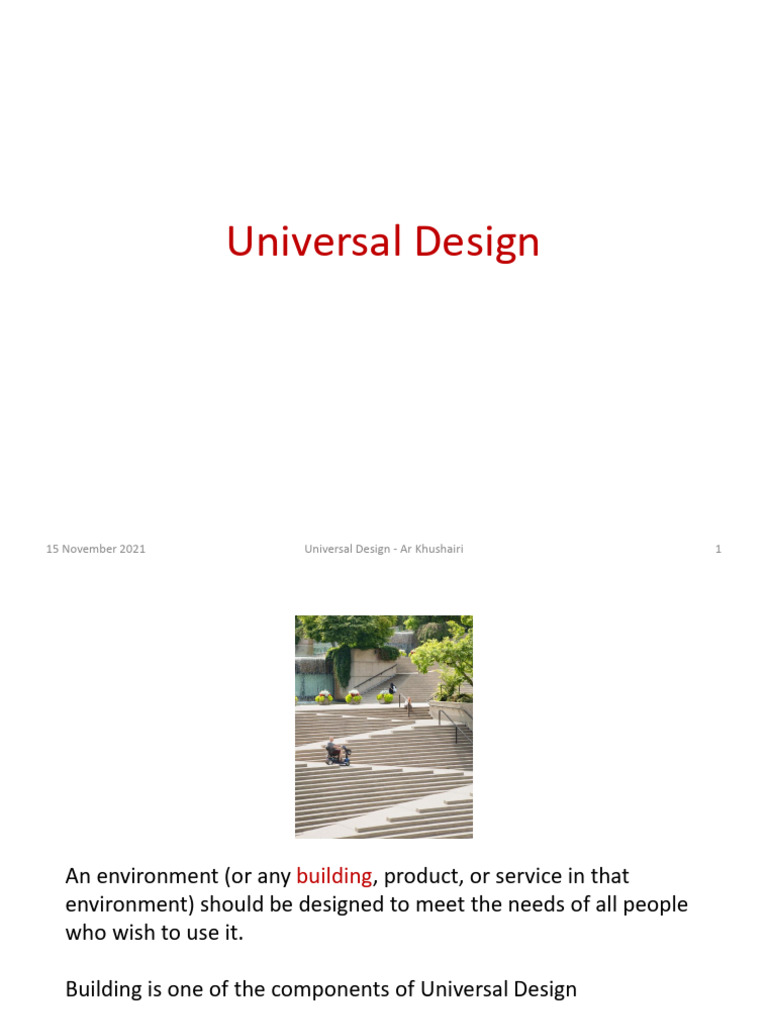 Universal Design

15 November 2021

Universal Design - Ar Khushairi

1

An environment (or any building, product, or service in that environment) should be designed to meet the needs of all people who wish to use it.

Building is one of the components of Universal Design